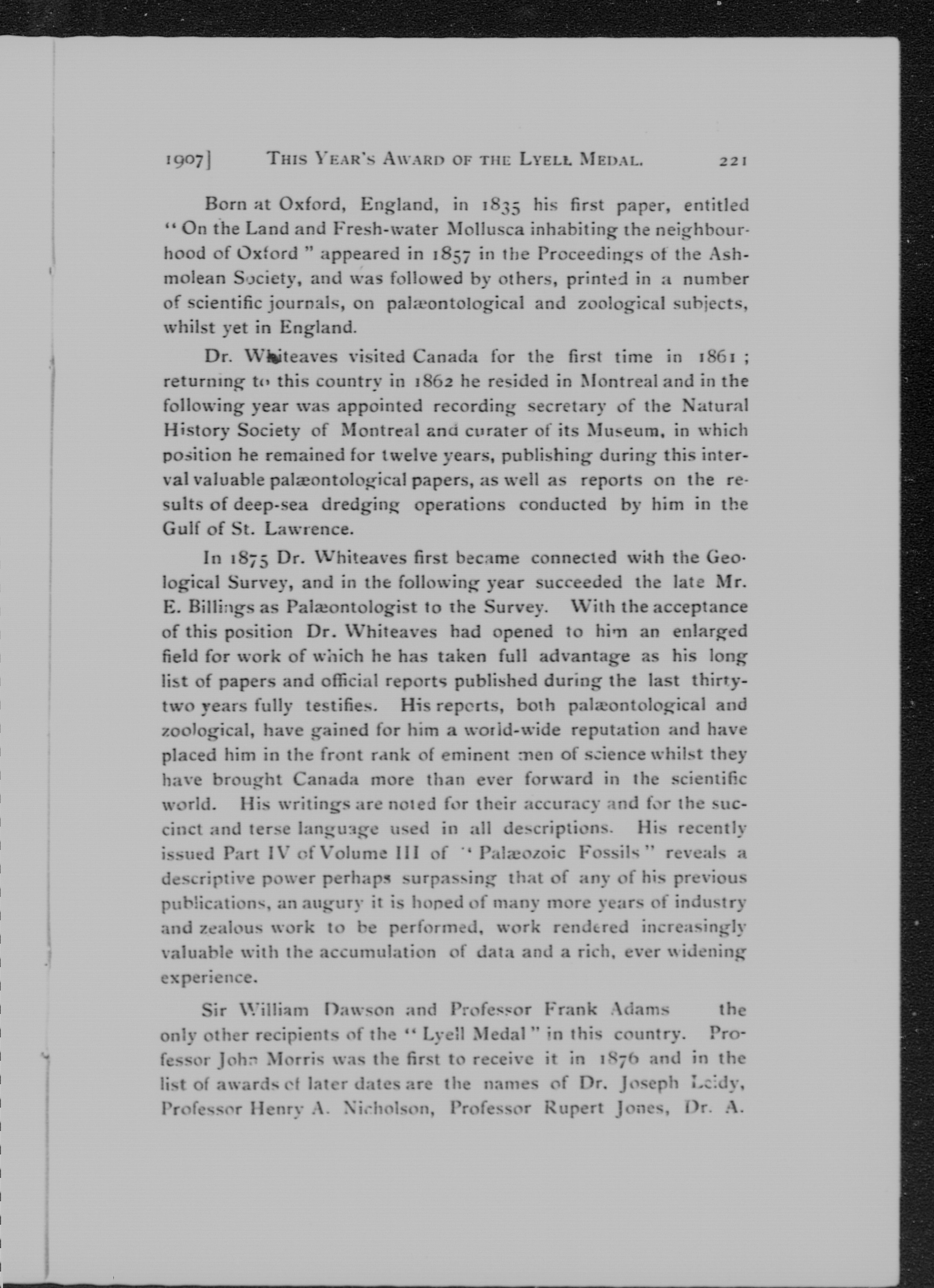 1907] THIS YEAR'S AWARD OF THE LYELL MEDAL. 221

Born at Oxford, England, in 1835 his first paper, entitled "On the Land and Fresh-water Mollusca inhabiting the neighbourhood of Oxford" appeared in 1857 in the Proceedings of the Ashmolean Society, and was followed by others, printed in a number of scientific journals, on palæontological and zoological subjects, whilst yet in England.

Dr. Whiteaves visited Canada for the first time in 1861; returning to this country in 1862 he resided in Montreal and in the following year was appointed recording secretary of the Natural History Society of Montreal and curater of its Museum, in which position he remained for twelve years, publishing during this interval valuable palæontological papers, as well as reports on the results of deep-sea dredging operations conducted by him in the Gulf of St. Lawrence.

In 1875 Dr. Whiteaves first became connected with the Geological Survey, and in the following year succeeded the late Mr. E. Billings as Palæontologist to the Survey. With the acceptance of this position Dr. Whiteaves had opened to him an enlarged field for work of which he has taken full advantage as his long list of papers and official reports published during the last thirty-two years fully testifies. His reports, both palæontological and zoological, have gained for him a world-wide reputation and have placed him in the front rank of eminent men of science whilst they have brought Canada more than ever forward in the scientific world. His writings are noted for their accuracy and for the succinct and terse language used in all descriptions. His recently issued Part IV of Volume III of "Palæozoic Fossils" reveals a descriptive power perhaps surpassing that of any of his previous publications, an augury it is hoped of many more years of industry and zealous work to be performed, work rendered increasingly valuable with the accumulation of data and a rich, ever widening experience.

Sir William Dawson and Professor Frank Adams the only other recipients of the "Lyell Medal" in this country. Professor John Morris was the first to receive it in 1876 and in the list of awards of later dates are the names of Dr. Joseph Leidy, Professor Henry A. Nicholson, Professor Rupert Jones, Dr. A.